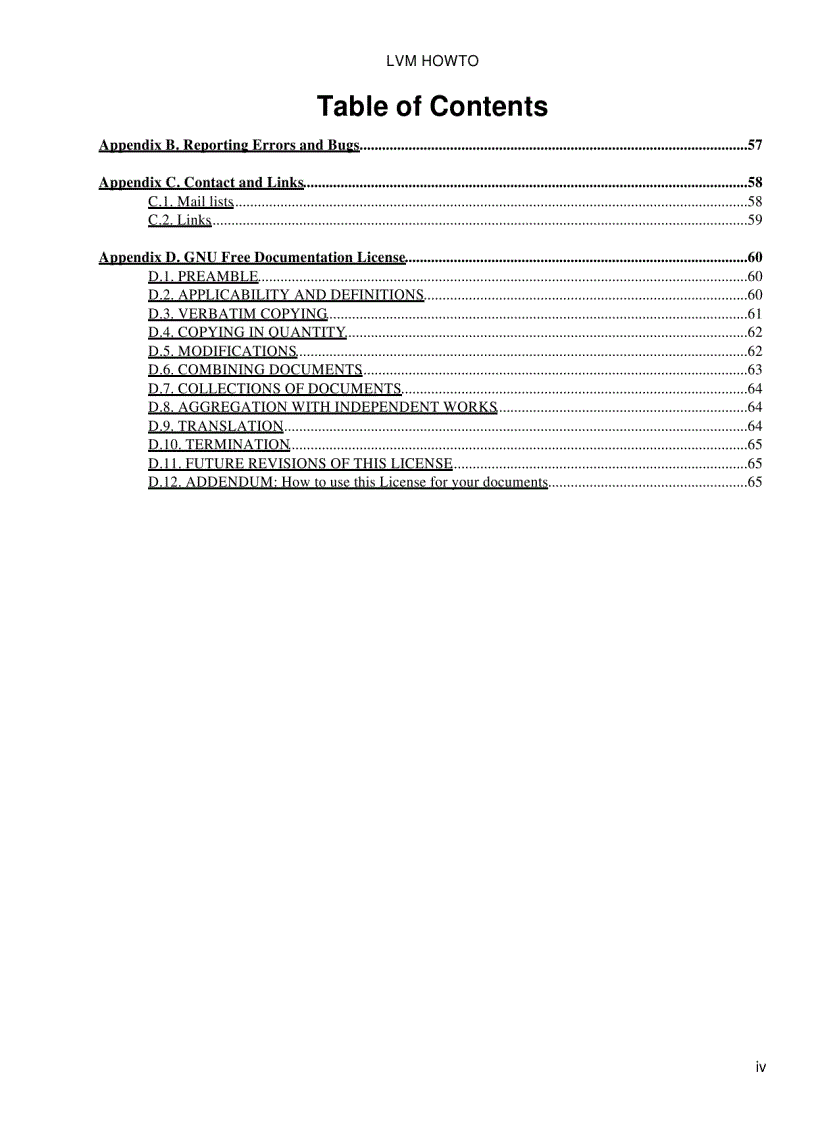 LVM HOWTO

Table of Contents

Appendix B. Reporting Errors and Bugs......57

Appendix C. Contact and Links......58
C.1. Mail lists......58
C.2. Links......59

Appendix D. GNU Free Documentation License......60
D.1. PREAMBLE......60
D.2. APPLICABILITY AND DEFINITIONS......60
D.3. VERBATIM COPYING......61
D.4. COPYING IN QUANTITY......62
D.5. MODIFICATIONS......62
D.6. COMBINING DOCUMENTS......63
D.7. COLLECTIONS OF DOCUMENTS......64
D.8. AGGREGATION WITH INDEPENDENT WORKS......64
D.9. TRANSLATION......64
D.10. TERMINATION......65
D.11. FUTURE REVISIONS OF THIS LICENSE......65
D.12. ADDENDUM: How to use this License for your documents......65

iv